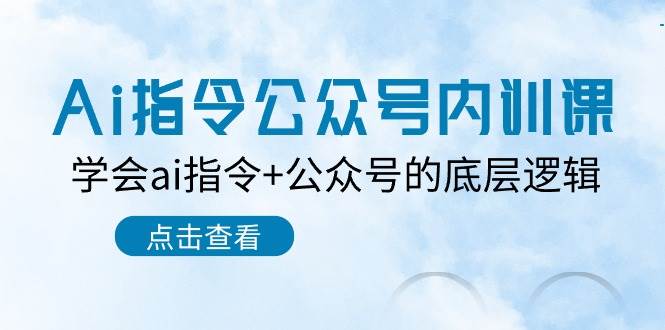 Ai指令公众号内训课

学会ai指令+公众号的底层逻辑

点击查看